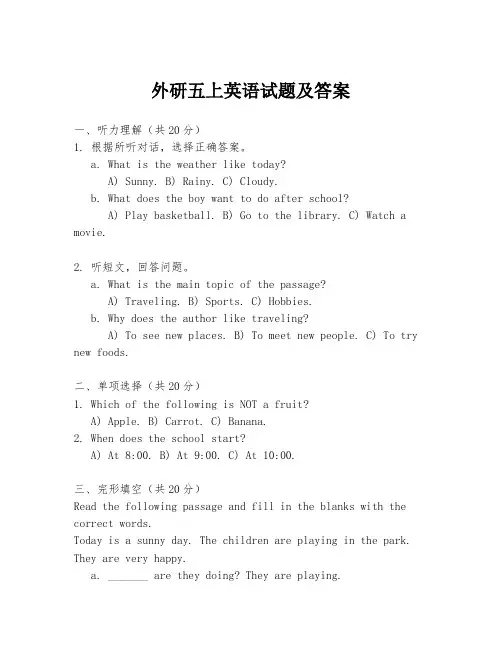 外研五上英语试题及答案

一、听力理解（共20分）
1. 根据所听对话，选择正确答案。
a. What is the weather like today?
A) Sunny. B) Rainy. C) Cloudy.
b. What does the boy want to do after school?
A) Play basketball. B) Go to the library. C) Watch a movie.

2. 听短文，回答问题。
a. What is the main topic of the passage?
A) Traveling. B) Sports. C) Hobbies.
b. Why does the author like traveling?
A) To see new places. B) To meet new people. C) To try new foods.

二、单项选择（共20分）
1. Which of the following is NOT a fruit?
A) Apple. B) Carrot. C) Banana.
2. When does the school start?
A) At 8:00. B) At 9:00. C) At 10:00.

三、完形填空（共20分）
Read the following passage and fill in the blanks with the correct words.
Today is a sunny day. The children are playing in the park. They are very happy.
a. _______ are they doing? They are playing.